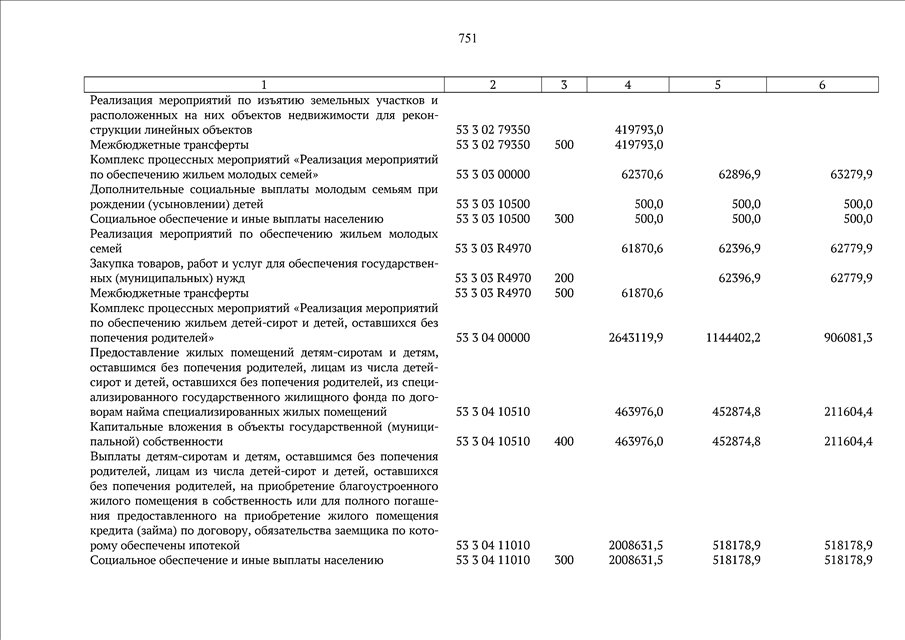 751

| 1 | 2 | 3 | 4 | 5 | 6 |
|---|---|---|---|---|---|
| Реализация мероприятий по изъятию земельных участков и расположенных на них объектов недвижимости для реконструкции линейных объектов | 53 3 02 79350 | | 419793,0 | | |
| Межбюджетные трансферты | 53 3 02 79350 | 500 | 419793,0 | | |
| Комплекс процессных мероприятий «Реализация мероприятий по обеспечению жильем молодых семей» | 53 3 03 00000 | | 62370,6 | 62896,9 | 63279,9 |
| Дополнительные социальные выплаты молодым семьям при рождении (усыновлении) детей | 53 3 03 10500 | | 500,0 | 500,0 | 500,0 |
| Социальное обеспечение и иные выплаты населению | 53 3 03 10500 | 300 | 500,0 | 500,0 | 500,0 |
| Реализация мероприятий по обеспечению жильем молодых семей | 53 3 03 R4970 | | 61870,6 | 62396,9 | 62779,9 |
| Закупка товаров, работ и услуг для обеспечения государственных (муниципальных) нужд | 53 3 03 R4970 | 200 | | 62396,9 | 62779,9 |
| Межбюджетные трансферты | 53 3 03 R4970 | 500 | 61870,6 | | |
| Комплекс процессных мероприятий «Реализация мероприятий по обеспечению жильем детей-сирот и детей, оставшихся без попечения родителей» | 53 3 04 00000 | | 2643119,9 | 1144402,2 | 906081,3 |
| Предоставление жилых помещений детям-сиротам и детям, оставшимся без попечения родителей, лицам из числа детей-сирот и детей, оставшихся без попечения родителей, из специализированного государственного жилищного фонда по договорам найма специализированных жилых помещений | 53 3 04 10510 | | 463976,0 | 452874,8 | 211604,4 |
| Капитальные вложения в объекты государственной (муниципальной) собственности | 53 3 04 10510 | 400 | 463976,0 | 452874,8 | 211604,4 |
| Выплаты детям-сиротам и детям, оставшимся без попечения родителей, лицам из числа детей-сирот и детей, оставшихся без попечения родителей, на приобретение благоустроенного жилого помещения в собственность или для полного погашения предоставленного на приобретение жилого помещения кредита (займа) по договору, обязательства заемщика по которому обеспечены ипотекой | 53 3 04 11010 | | 2008631,5 | 518178,9 | 518178,9 |
| Социальное обеспечение и иные выплаты населению | 53 3 04 11010 | 300 | 2008631,5 | 518178,9 | 518178,9 |